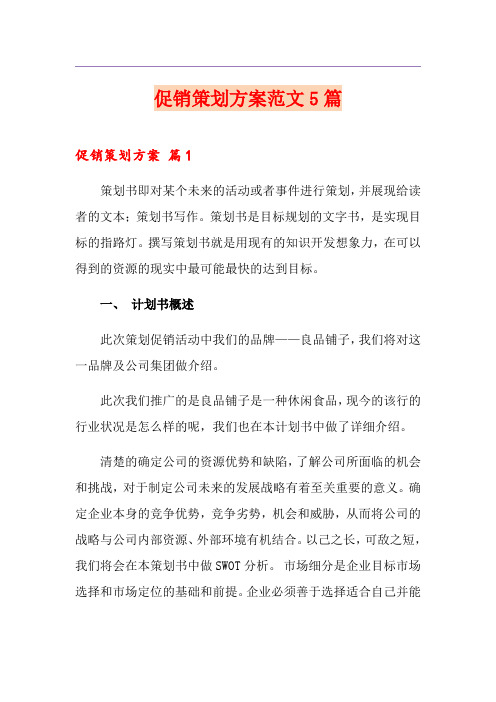 促销策划方案范文5篇

促销策划方案 篇1

策划书即对某个未来的活动或者事件进行策划，并展现给读者的文本；策划书写作。策划书是目标规划的文字书，是实现目标的指路灯。撰写策划书就是用现有的知识开发想象力，在可以得到的资源的现实中最可能最快的达到目标。

一、 计划书概述

此次策划促销活动中我们的品牌——良品铺子，我们将对这一品牌及公司集团做介绍。

此次我们推广的是良品铺子是一种休闲食品，现今的该行的行业状况是怎么样的呢，我们也在本计划书中做了详细介绍。

清楚的确定公司的资源优势和缺陷，了解公司所面临的机会和挑战，对于制定公司未来的发展战略有着至关重要的意义。确定企业本身的竞争优势，竞争劣势，机会和威胁，从而将公司的战略与公司内部资源、外部环境有机结合。以己之长，可敌之短，我们将会在本策划书中做SWOT分析。 市场细分是企业目标市场选择和市场定位的基础和前提。企业必须善于选择适合自己并能